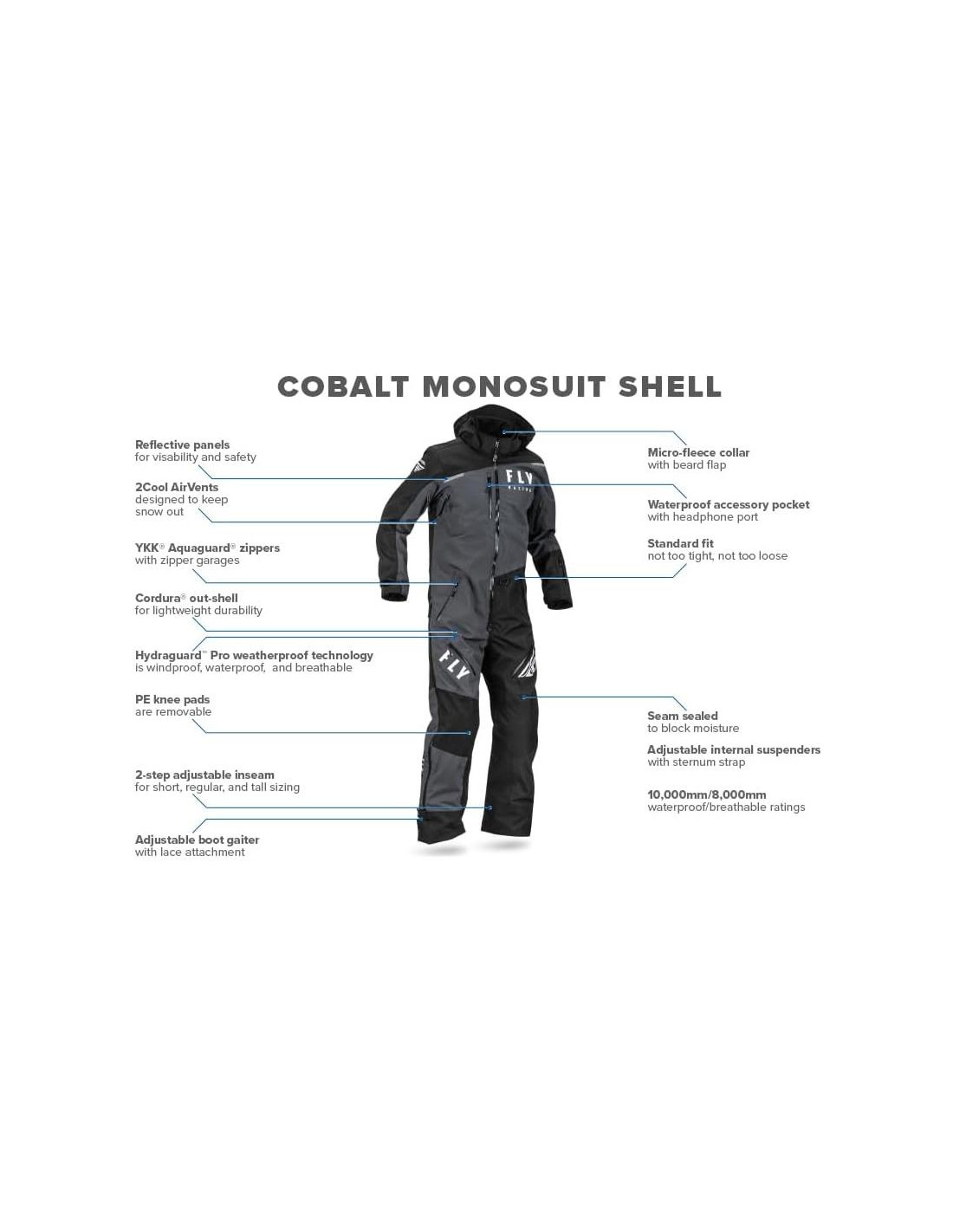 COBALT MONOSUIT SHELL

Reflective panels
for visability and safety

2Cool AirVents
designed to keep snow out

YKK® Aquaguard® zippers
with zipper garages

Cordura® out-shell
for lightweight durability

Hydraguard™ Pro weatherproof technology
is windproof, waterproof, and breathable

PE knee pads
are removable

2-step adjustable inseam
for short, regular, and tall sizing

Adjustable boot gaiter
with lace attachment

FLY RACING

FLY

Micro-fleece collar
with beard flap

Waterproof accessory pocket
with headphone port

Standard fit
not too tight, not too loose

Seam sealed
to block moisture

Adjustable internal suspenders
with sternum strap

10,000mm/8,000mm
waterproof/breathable ratings